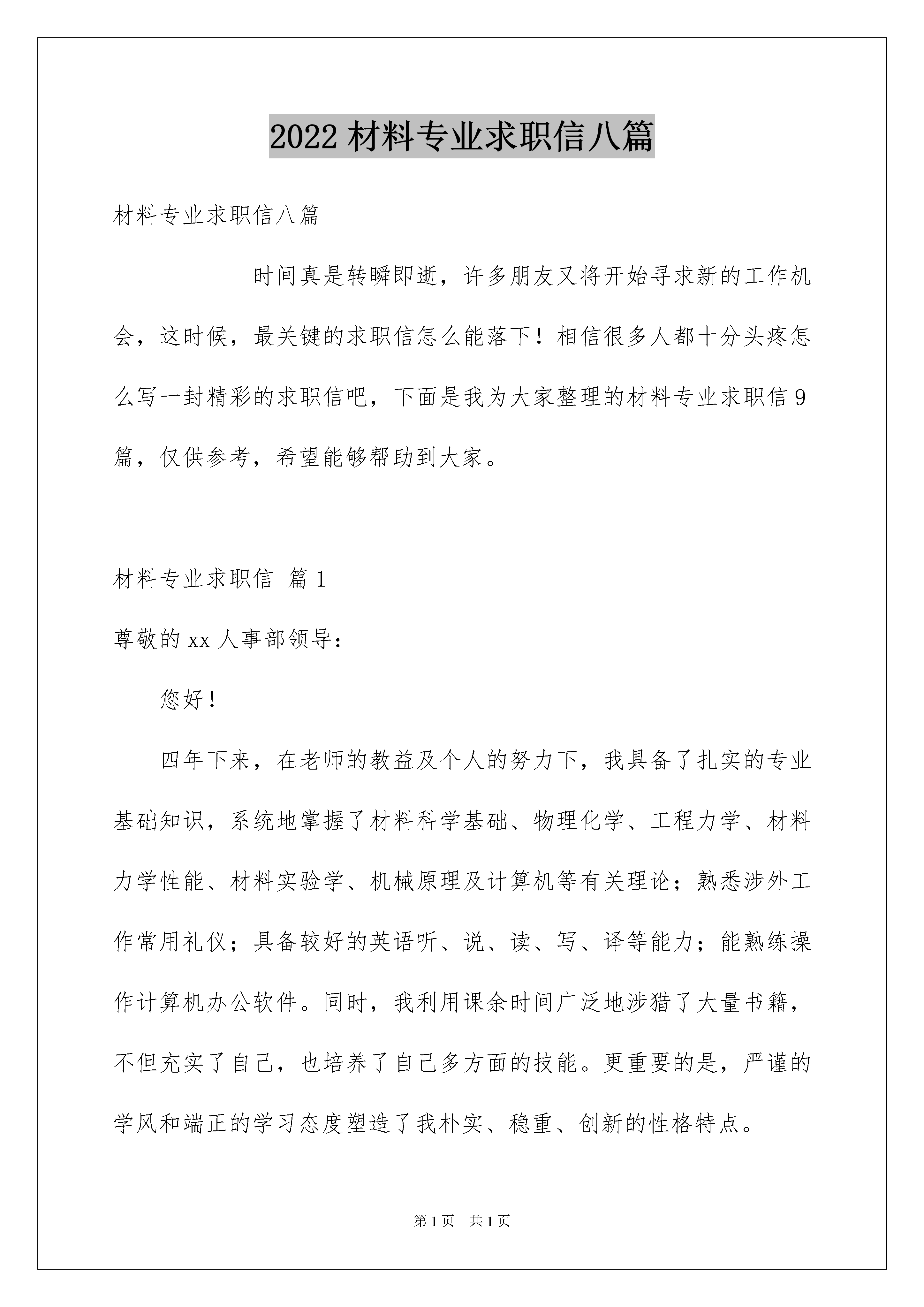 2022 材料专业求职信八篇

材料专业求职信八篇

时间真是转瞬即逝，许多朋友又将开始寻求新的工作机会，这时候，最关键的求职信怎么能落下！相信很多人都十分头疼怎么写一封精彩的求职信吧，下面是我为大家整理的材料专业求职信 9 篇，仅供参考，希望能够帮助到大家。

材料专业求职信 篇 1

尊敬的 xx 人事部领导：

您好！

四年下来，在老师的教益及个人的努力下，我具备了扎实的专业基础知识，系统地掌握了材料科学基础、物理化学、工程力学、材料力学性能、材料实验学、机械原理及计算机等有关理论；熟悉涉外工作常用礼仪；具备较好的英语听、说、读、写、译等能力；能熟练操作计算机办公软件。同时，我利用课余时间广泛地涉猎了大量书籍，不但充实了自己，也培养了自己多方面的技能。更重要的是，严谨的学风和端正的学习态度塑造了我朴实、稳重、创新的性格特点。

第 1 页 共 1 页